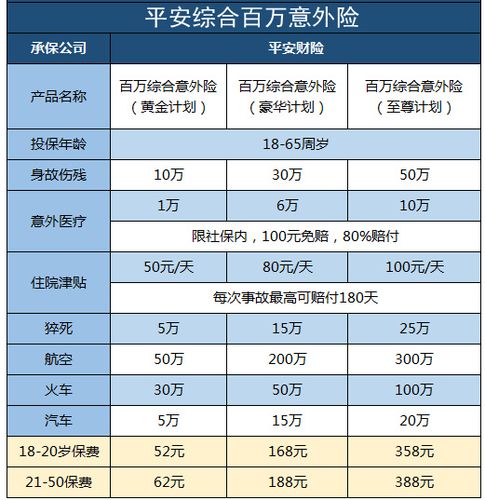 平安综合百万意外险

| 承保公司 | 平安财险 | | |
|---|---|---|---|
| 产品名称 | 百万综合意外险（黄金计划） | 百万综合意外险（豪华计划） | 百万综合意外险（至尊计划） |
| 投保年龄 | 18-65周岁 | | |
| 身故伤残 | 10万 | 30万 | 50万 |
| 意外医疗 | 1万 | 6万 | 10万 |
| | 限社保内，100元免赔，80%赔付 | | |
| 住院津贴 | 50元/天 | 80元/天 | 100元/天 |
| | 每次事故最高可赔付180天 | | |
| 猝死 | 5万 | 15万 | 25万 |
| 航空 | 50万 | 200万 | 300万 |
| 火车 | 30万 | 50万 | 100万 |
| 汽车 | 5万 | 15万 | 20万 |
| 18-20岁保费 | 52元 | 168元 | 358元 |
| 21-50保费 | 62元 | 188元 | 388元 |